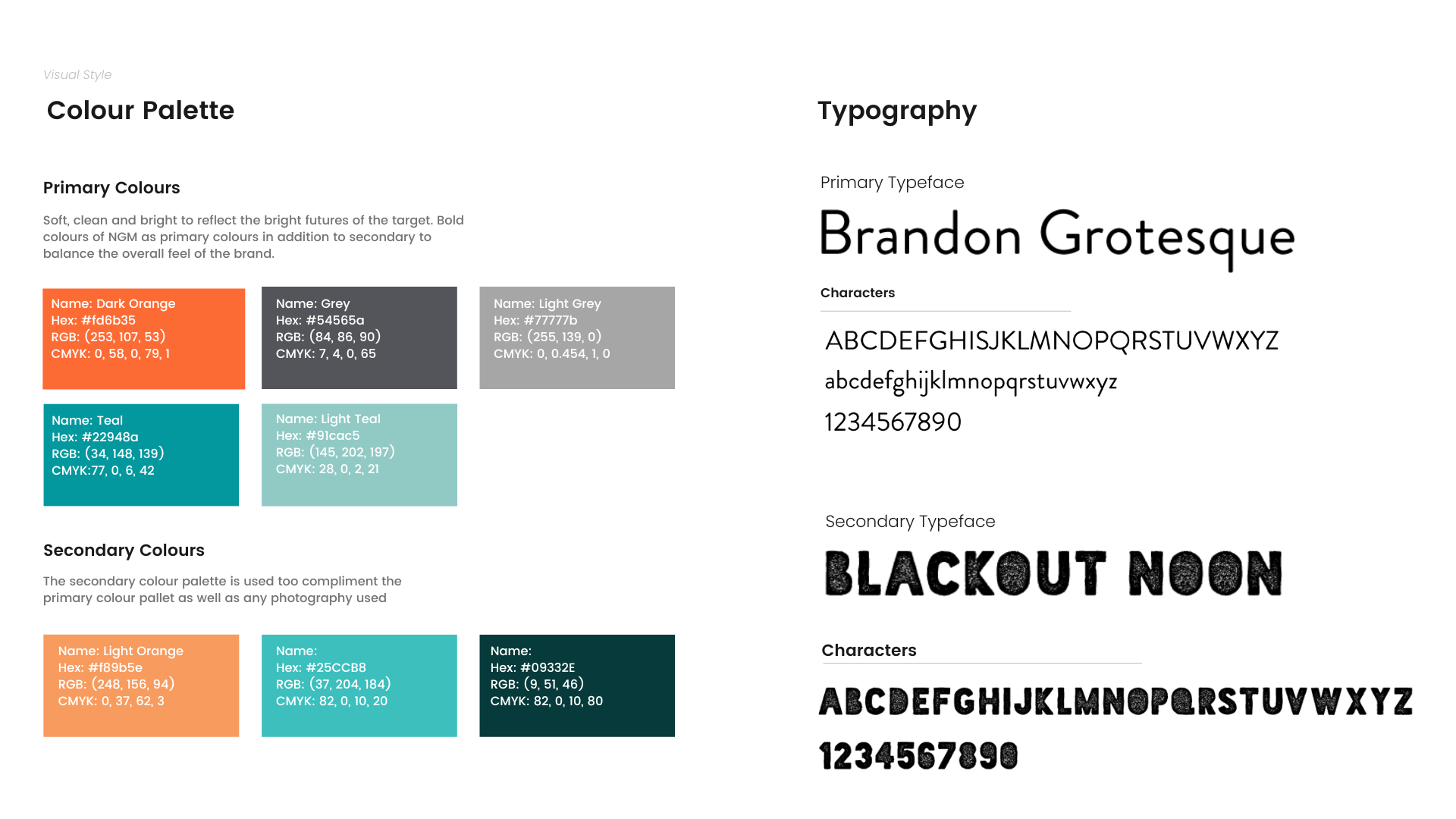 Visual Style

Colour Palette

Primary Colours

Soft, clean and bright to reflect the bright futures of the target. Bold colours of NGM as primary colours in addition to secondary to balance the overall feel of the brand.

Name: Dark Orange
Hex: #fd6b35
RGB: (253, 107, 53)
CMYK: 0, 58, 0, 79, 1

Name: Grey
Hex: #54565a
RGB: (84, 86, 90)
CMYK: 7, 4, 0, 65

Name: Light Grey
Hex: #77777b
RGB: (255, 139, 0)
CMYK: 0, 0.454, 1, 0

Name: Teal
Hex: #22948a
RGB: (34, 148, 139)
CMYK:77, 0, 6, 42

Name: Light Teal
Hex: #91cac5
RGB: (145, 202, 197)
CMYK: 28, 0, 2, 21

Secondary Colours

The secondary colour palette is used too compliment the primary colour pallet as well as any photography used

Name: Light Orange
Hex: #f89b5e
RGB: (248, 156, 94)
CMYK: 0, 37, 62, 3

Name:
Hex: #25CCB8
RGB: (37, 204, 184)
CMYK: 82, 0, 10, 20

Name:
Hex: #09332E
RGB: (9, 51, 46)
CMYK: 82, 0, 10, 80

Typography

Primary Typeface

Brandon Grotesque

Characters

ABCDEFGHISJKLMNOPQRSTUVWXYZ
abcdefghijklmnopqrstuvwxyz
1234567890

Secondary Typeface

BLACKOUT NOON

Characters

ABCDEFGHIJKLMNOPQRSTUVWXYZ
1234567890